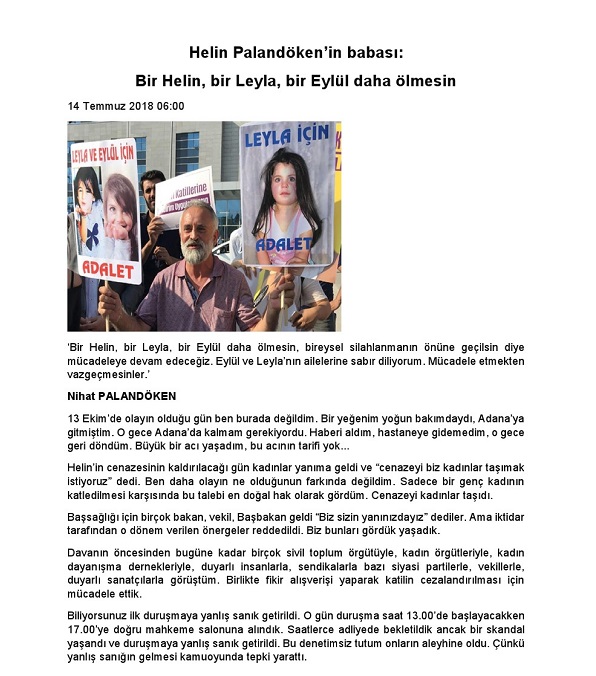 Helin Palandöken'in babası:
Bir Helin, bir Leyla, bir Eylül daha ölmesin

14 Temmuz 2018 06:00

LEYLA VE EYLÜL İÇİN

ADALET

Katillerine

LEYLA İÇİN

ADALET

'Bir Helin, bir Leyla, bir Eylül daha ölmesin, bireysel silahlanmanın önüne geçilsin diye mücadeleye devam edeceğiz. Eylül ve Leyla'nın ailelerine sabır diliyorum. Mücadele etmekten vazgeçmesinler.'

Nihat PALANDÖKEN

13 Ekim'de olayın olduğu gün ben burada değildim. Bir yeğenim yoğun bakımdaydı, Adana'ya gitmiştim. O gece Adana'da kalmam gerekiyordu. Haberi aldım, hastaneye gidemedim, o gece geri döndüm. Büyük bir acı yaşadım, bu acının tarifi yok...

Helin'in cenazesinin kaldırılacağı gün kadınlar yanıma geldi ve "cenazeyi biz kadınlar taşımak istiyoruz" dedi. Ben daha olayın ne olduğunun farkında değildim. Sadece bir genç kadının katledilmesi karşısında bu talebi en doğal hak olarak gördüm. Cenazeyi kadınlar taşıdı.

Başsağlığı için birçok bakan, vekil, Başbakan geldi "Biz sizin yanınızdayız" dediler. Ama iktidar tarafından o dönem verilen önergeler reddedildi. Biz bunları gördük yaşadık.

Davanın öncesinden bugüne kadar birçok sivil toplum örgütüyle, kadın örgütleriyle, kadın dayanışma dernekleriyle, duyarlı insanlarla, sendikalarla bazı siyasi partilerle, vekillerle, duyarlı sanatçılarla görüştüm. Birlikte fikir alışverişi yaparak katilin cezalandırılması için mücadele ettik.

Biliyorsunuz ilk duruşmaya yanlış sanık getirildi. O gün duruşma saat 13.00'de başlayacakken 17.00'ye doğru mahkeme salonuna alındık. Saatlerce adliyede bekletildik ancak bir skandal yaşandı ve duruşmaya yanlış sanık getirildi. Bu denetimsiz tutum onların aleyhine oldu. Çünkü yanlış sanığın gelmesi kamuoyunda tepki yarattı.